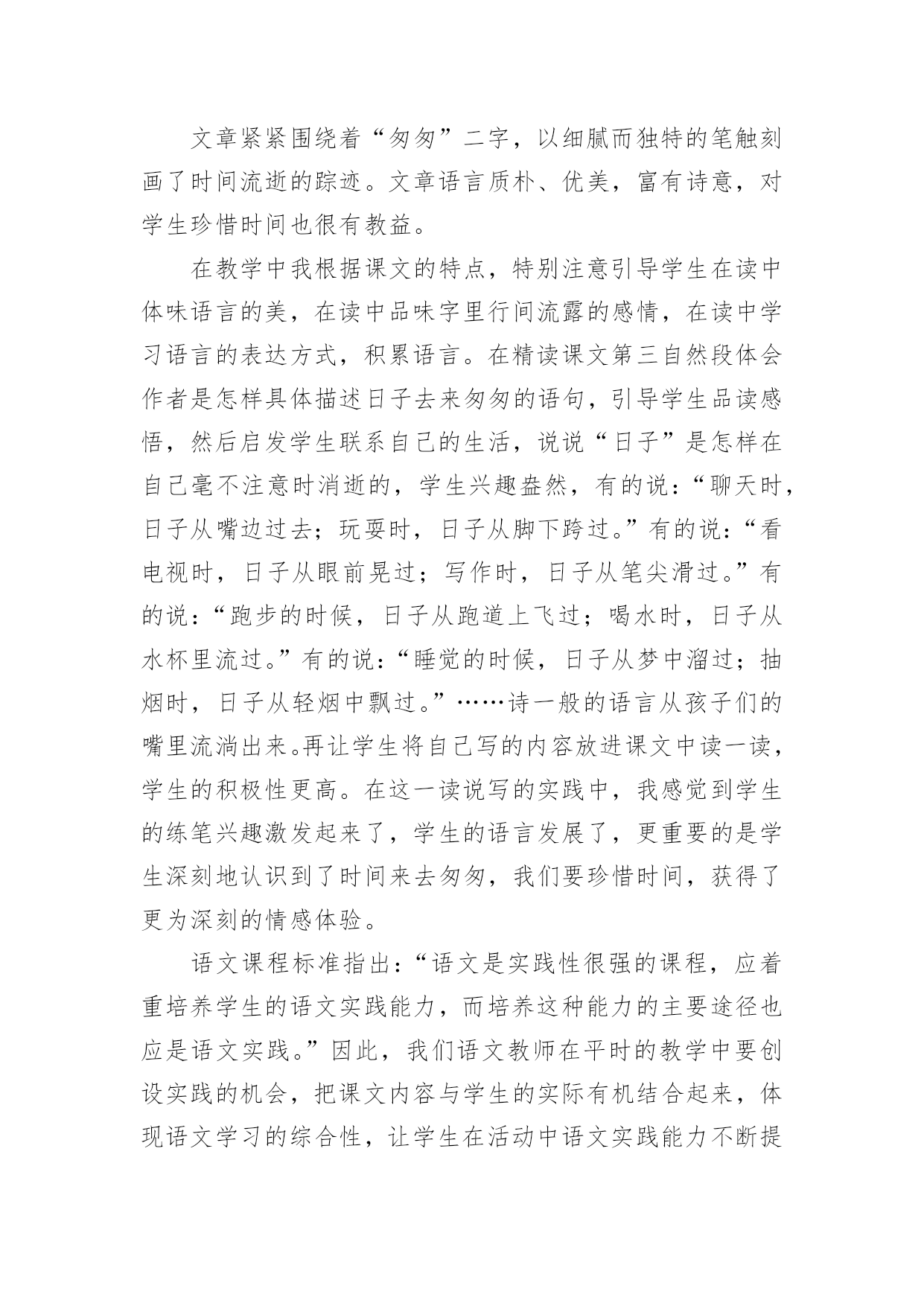 文章紧紧围绕着“匆匆”二字，以细腻而独特的笔触刻画了时间流逝的踪迹。文章语言质朴、优美，富有诗意，对学生珍惜时间也很有教益。

在教学中我根据课文的特点，特别注意引导学生在读中体味语言的美，在读中品味字里行间流露的感情，在读中学习语言的表达方式，积累语言。在精读课文第三自然段体会作者是怎样具体描述日子去来匆匆的语句，引导学生品读感悟，然后启发学生联系自己的生活，说说“日子”是怎样在自己毫不注意时消逝的，学生兴趣盎然，有的说：“聊天时，日子从嘴边过去；玩耍时，日子从脚下跨过。”有的说：“看电视时，日子从眼前晃过；写作时，日子从笔尖滑过。”有的说：“跑步的时候，日子从跑道上飞过；喝水时，日子从水杯里流过。”有的说：“睡觉的时候，日子从梦中溜过；抽烟时，日子从轻烟中飘过。”……诗一般的语言从孩子们的嘴里流淌出来。再让学生将自己写的内容放进课文中读一读，学生的积极性更高。在这一读说写的实践中，我感觉到学生的练笔兴趣激发起来了，学生的语言发展了，更重要的是学生深刻地认识到了时间来去匆匆，我们要珍惜时间，获得了更为深刻的情感体验。

语文课程标准指出：“语文是实践性很强的课程，应着重培养学生的语文实践能力，而培养这种能力的主要途径也应是语文实践。”因此，我们语文教师在平时的教学中要创设实践的机会，把课文内容与学生的实际有机结合起来，体现语文学习的综合性，让学生在活动中语文实践能力不断提